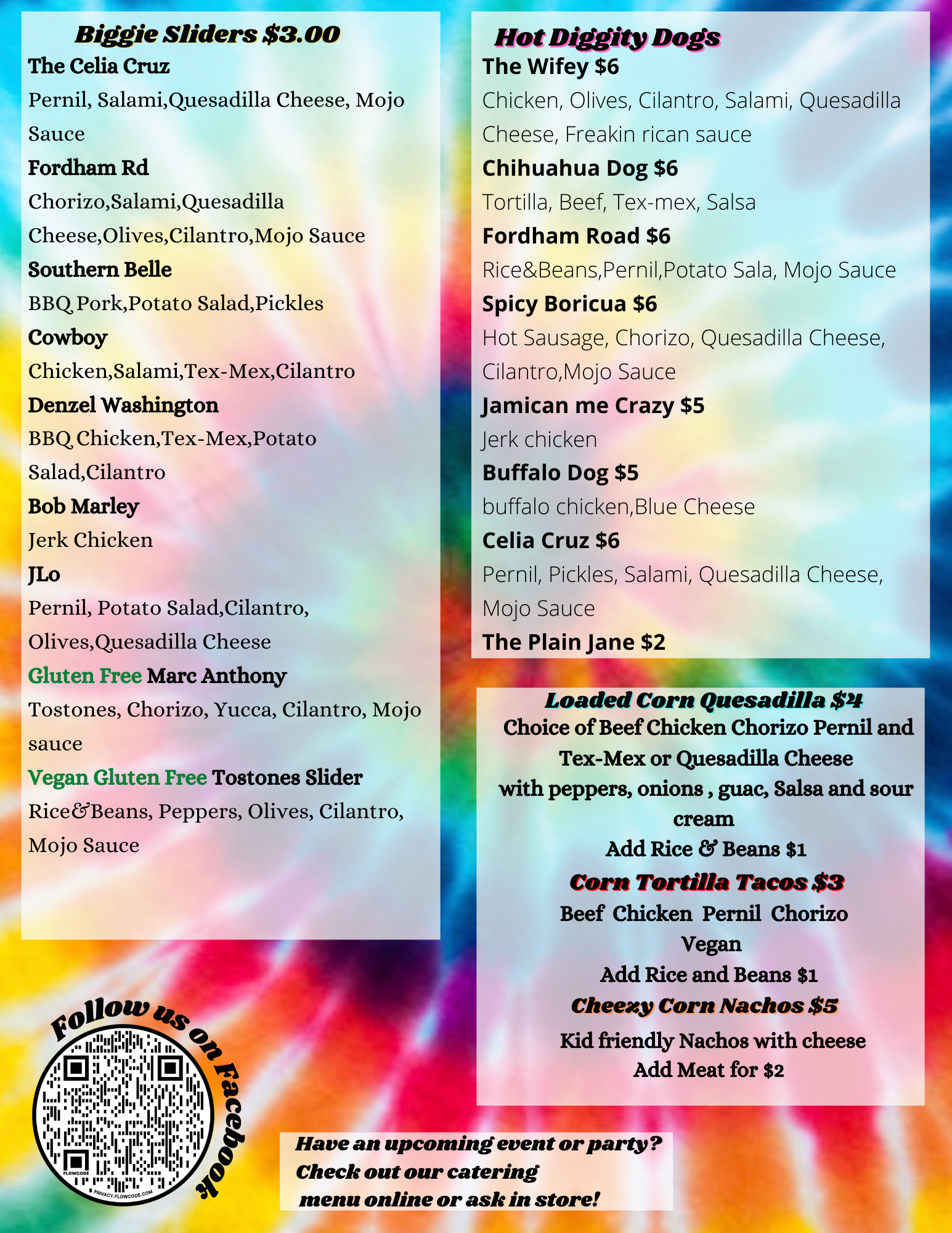 Biggie Sliders $3.00

The Celia Cruz
Pernil, Salami,Quesadilla Cheese, Mojo Sauce

Fordham Rd
Chorizo,Salami,Quesadilla Cheese,Olives,Cilantro,Mojo Sauce

Southern Belle
BBQ Pork,Potato Salad,Pickles

Cowboy
Chicken,Salami,Tex-Mex,Cilantro

Denzel Washington
BBQ Chicken,Tex-Mex,Potato Salad,Cilantro

Bob Marley
Jerk Chicken

JLo
Pernil, Potato Salad,Cilantro, Olives,Quesadilla Cheese

Gluten Free Marc Anthony
Tostones, Chorizo, Yucca, Cilantro, Mojo sauce

Vegan Gluten Free Tostones Slider
Rice&Beans, Peppers, Olives, Cilantro, Mojo Sauce

Hot Diggity Dogs

The Wifey $6
Chicken, Olives, Cilantro, Salami, Quesadilla Cheese, Freakin rican sauce

Chihuahua Dog $6
Tortilla, Beef, Tex-mex, Salsa

Fordham Road $6
Rice&Beans,Pernil,Potato Sala, Mojo Sauce

Spicy Boricua $6
Hot Sausage, Chorizo, Quesadilla Cheese, Cilantro,Mojo Sauce

Jamican me Crazy $5
Jerk chicken

Buffalo Dog $5
buffalo chicken,Blue Cheese

Celia Cruz $6
Pernil, Pickles, Salami, Quesadilla Cheese, Mojo Sauce

The Plain Jane $2

Loaded Corn Quesadilla $4
Choice of Beef Chicken Chorizo Pernil and Tex-Mex or Quesadilla Cheese with peppers, onions , guac, Salsa and sour cream
Add Rice & Beans $1

Corn Tortilla Tacos $3
Beef Chicken Pernil Chorizo
Vegan
Add Rice and Beans $1

Cheezy Corn Nachos $5
Kid friendly Nachos with cheese
Add Meat for $2

Follow us on Facebook

FLOWCODE
PRIVACY.FLOWCODE.COM

Have an upcoming event or party? Check out our catering menu online or ask in store!